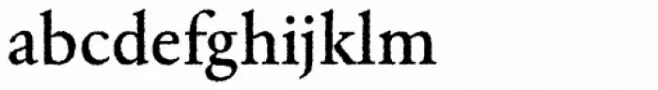 abcdefghijklm